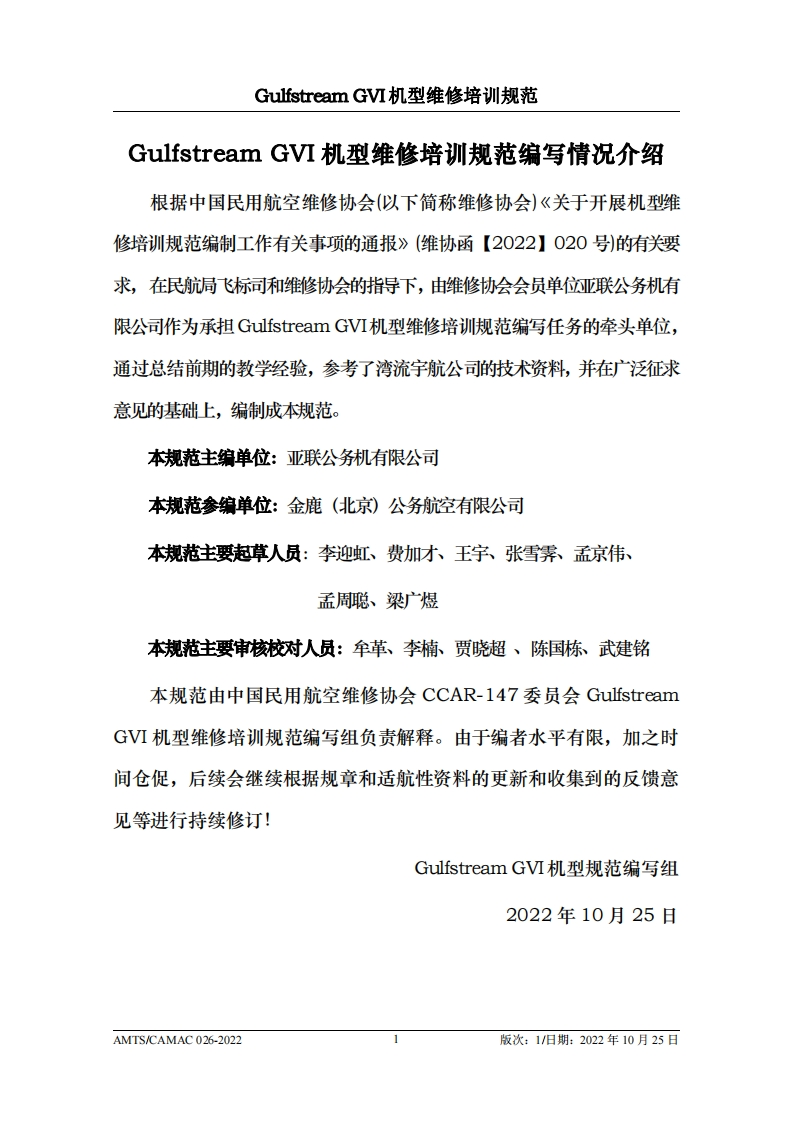 Gulfstream GVI 机型维修培训规范

Gulfstream GVI 机型维修培训规范编写情况介绍

根据中国民用航空维修协会(以下简称维修协会)《关于开展机型维修培训规范编制工作有关事项的通报》(维协函【2022】020 号)的有关要求，在民航局飞标司和维修协会的指导下，由维修协会会员单位亚联公务机有限公司作为承担 Gulfstream GVI 机型维修培训规范编写任务的牵头单位，通过总结前期的教学经验，参考了湾流宇航公司的技术资料，并在广泛征求意见的基础上，编制成本规范。

本规范主编单位：亚联公务机有限公司

本规范参编单位：金鹿（北京）公务航空有限公司

本规范主要起草人员：李迎虹、费加才、王宇、张雪霁、孟京伟、孟周聪、梁广煜

本规范主要审核校对人员：牟革、李楠、贾晓超 、陈国栋、武建铭

本规范由中国民用航空维修协会 CCAR-147 委员会 Gulfstream GVI 机型维修培训规范编写组负责解释。由于编者水平有限，加之时间仓促，后续会继续根据规章和适航性资料的更新和收集到的反馈意见等进行持续修订！

Gulfstream GVI 机型规范编写组

2022 年 10 月 25 日

AMTS/CAMAC 026-2022 1 版次：1/日期：2022 年 10 月 25 日